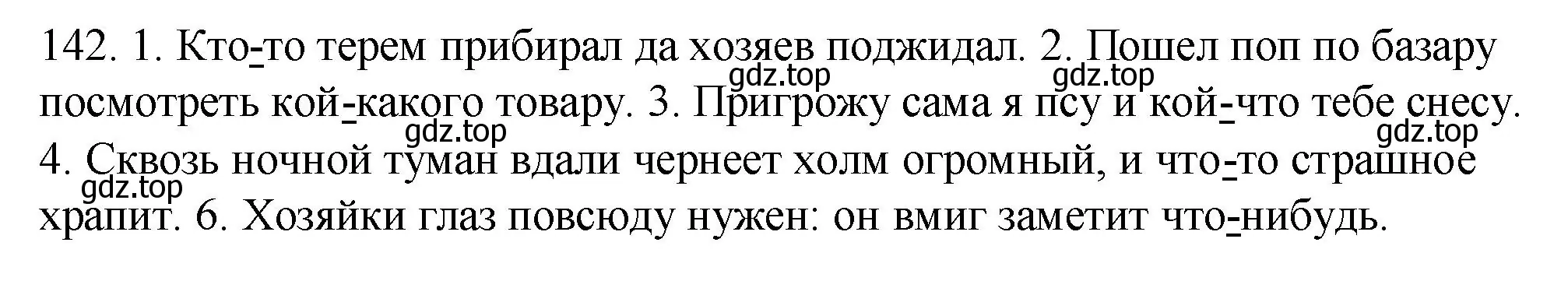 142. 1. Кто-то терем прибирал да хозяев поджидал. 2. Пошел поп по базару посмотреть кой-какого товару. 3. Пригрожу сама я псу и кой-что тебе снесу. 4. Сквозь ночной туман вдали чернеет холм огромный, и что-то страшное храпит. 6. Хозяйки глаз повсюду нужен: он вмиг заметит что-нибудь.

gdz.top gdz.top gdz.top gdz.top gdz.top